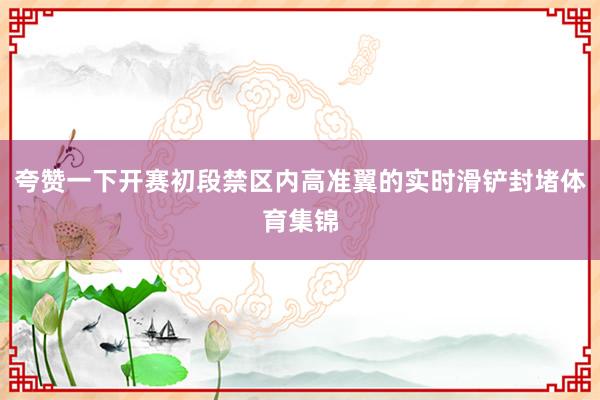 夸赞一下开赛初段禁区内高准翼的实时滑铲封堵体育集锦